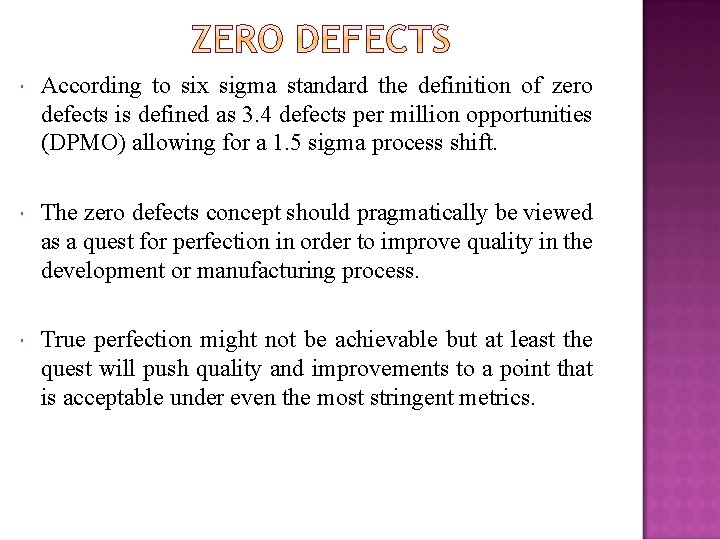 ZERO DEFECTS

• According to six sigma standard the definition of zero defects is defined as 3.4 defects per million opportunities (DPMO) allowing for a 1.5 sigma process shift.

• The zero defects concept should pragmatically be viewed as a quest for perfection in order to improve quality in the development or manufacturing process.

• True perfection might not be achievable but at least the quest will push quality and improvements to a point that is acceptable under even the most stringent metrics.